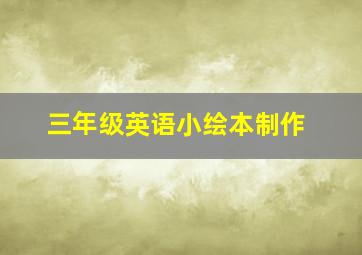 三年级英语小绘本制作